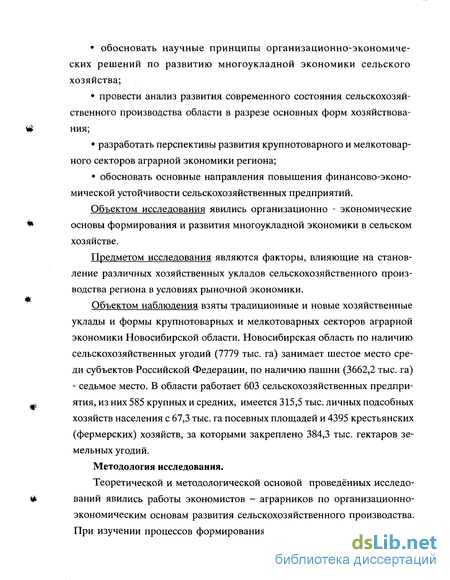 • обосновать научные принципы организационно-экономических решений по развитию многоукладной экономики сельского хозяйства;

• провести анализ развития современного состояния сельскохозяйственного производства области в разрезе основных форм хозяйствования;

• разработать перспективы развития крупнотоварного и мелкотоварного секторов аграрной экономики региона;

• обосновать основные направления повышения финансово-экономической устойчивости сельскохозяйственных предприятий.

Объектом исследования явились организационно - экономические основы формирования и развития многоукладной экономики в сельском хозяйстве.

Предметом исследования являются факторы, влияющие на становление различных хозяйственных укладов сельскохозяйственного производства региона в условиях рыночной экономики.

Объектом наблюдения взяты традиционные и новые хозяйственные уклады и формы крупнотоварных и мелкотоварных секторов аграрной экономики Новосибирской области. Новосибирская область по наличию сельскохозяйственных угодий (7779 тыс. га) занимает шестое место среди субъектов Российской Федерации, по наличию пашни (3662,2 тыс. га) - седьмое место. В области работает 603 сельскохозяйственных предприятия, из них 585 крупных и средних, имеется 315,5 тыс. личных подсобных хозяйств населения с 67,3 тыс. га посевных площадей и 4395 крестьянских (фермерских) хозяйств, за которыми закреплено 384,3 тыс. гектаров земельных угодий.

Методология исследования.

Теоретической и методологической основой проведённых исследований явились работы экономистов – аграрников по организационно-экономическим основам развития сельскохозяйственного производства. При изучении процессов формирования

dsLib.net
библиотека диссертаций